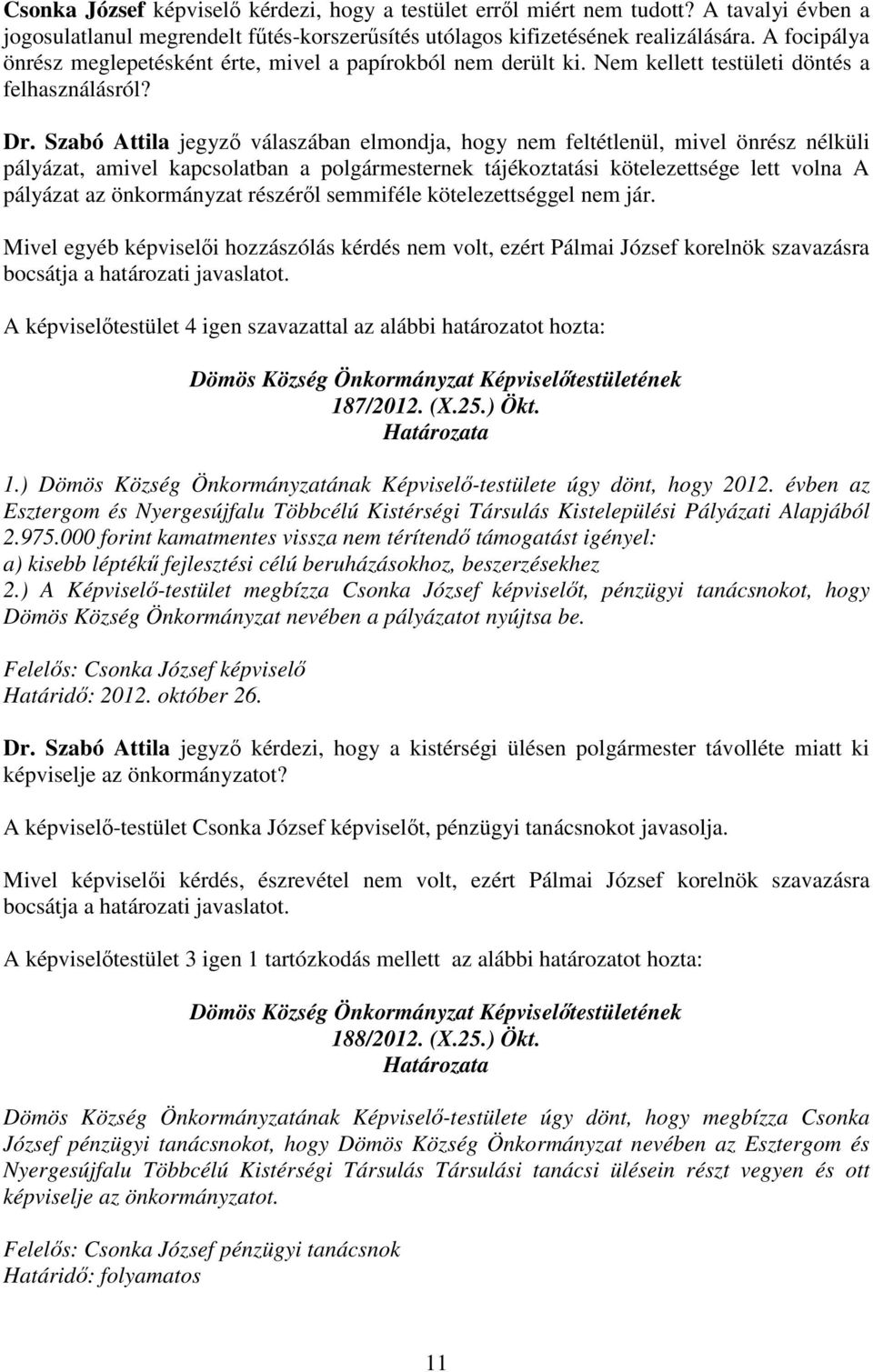 Csonka József képviselő kérdezi, hogy a testület erről miért nem tudott? A tavalyi évben a jogosulatlanul megrendelt fűtés-korszerűsítés utólagos kifizetésének realizálására. A focipálya önrész meglepetésként érte, mivel a papírokból nem derült ki. Nem kellett testületi döntés a felhasználásról?

Dr. Szabó Attila jegyző válaszában elmondja, hogy nem feltétlenül, mivel önrész nélküli pályázat, amivel kapcsolatban a polgármesternek tájékoztatási kötelezettsége lett volna A pályázat az önkormányzat részéről semmiféle kötelezettséggel nem jár.

Mivel egyéb képviselői hozzászólás kérdés nem volt, ezért Pálmai József korelnök szavazásra bocsátja a határozati javaslatot.

A képviselőtestület 4 igen szavazattal az alábbi határozatot hozta:

Dömös Község Önkormányzat Képviselőtestületének
187/2012. (X.25.) Ökt.
Határozata

1.) Dömös Község Önkormányzatának Képviselő-testülete úgy dönt, hogy 2012. évben az Esztergom és Nyergesújfalu Többcélú Kistérségi Társulás Kistelepülési Pályázati Alapjából 2.975.000 forint kamatmentes vissza nem térítendő támogatást igényel:
a) kisebb léptékű fejlesztési célú beruházásokhoz, beszerzésekhez
2.) A Képviselő-testület megbízza Csonka József képviselőt, pénzügyi tanácsnokot, hogy Dömös Község Önkormányzat nevében a pályázatot nyújtsa be.

Felelős: Csonka József képviselő
Határidő: 2012. október 26.

Dr. Szabó Attila jegyző kérdezi, hogy a kistérségi ülésen polgármester távolléte miatt ki képviselje az önkormányzatot?

A képviselő-testület Csonka József képviselőt, pénzügyi tanácsnokot javasolja.

Mivel képviselői kérdés, észrevétel nem volt, ezért Pálmai József korelnök szavazásra bocsátja a határozati javaslatot.

A képviselőtestület 3 igen 1 tartózkodás mellett az alábbi határozatot hozta:

Dömös Község Önkormányzat Képviselőtestületének
188/2012. (X.25.) Ökt.
Határozata

Dömös Község Önkormányzatának Képviselő-testülete úgy dönt, hogy megbízza Csonka József pénzügyi tanácsnokot, hogy Dömös Község Önkormányzat nevében az Esztergom és Nyergesújfalu Többcélú Kistérségi Társulás Társulási tanácsi ülésein részt vegyen és ott képviselje az önkormányzatot.

Felelős: Csonka József pénzügyi tanácsnok
Határidő: folyamatos

11